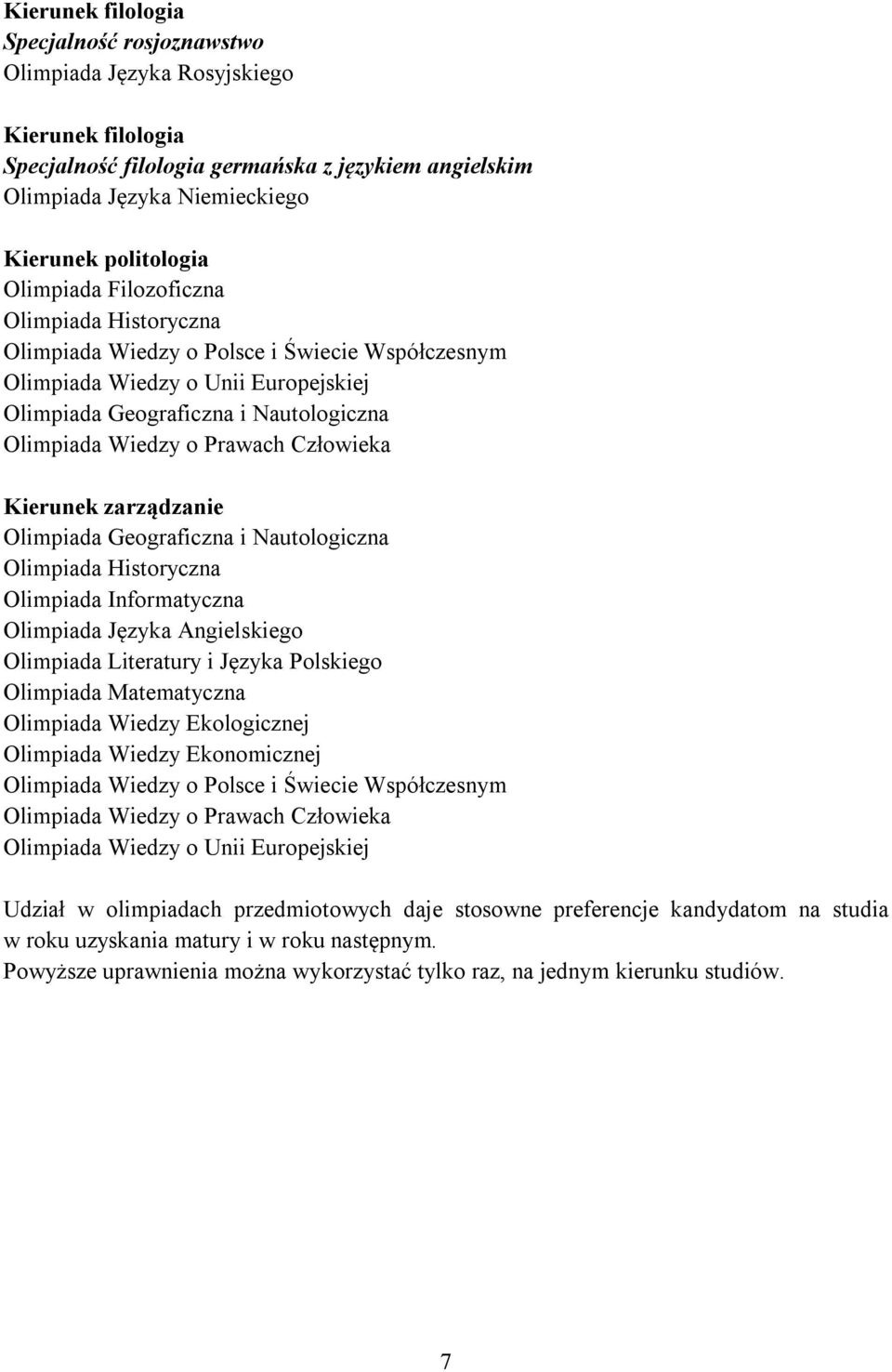 Kierunek filologia
Specjalność rosjoznawstwo
Olimpiada Języka Rosyjskiego

Kierunek filologia
Specjalność filologia germańska z językiem angielskim
Olimpiada Języka Niemieckiego

Kierunek politologia
Olimpiada Filozoficzna
Olimpiada Historyczna
Olimpiada Wiedzy o Polsce i Świecie Współczesnym
Olimpiada Wiedzy o Unii Europejskiej
Olimpiada Geograficzna i Nautologiczna
Olimpiada Wiedzy o Prawach Człowieka

Kierunek zarządzanie
Olimpiada Geograficzna i Nautologiczna
Olimpiada Historyczna
Olimpiada Informatyczna
Olimpiada Języka Angielskiego
Olimpiada Literatury i Języka Polskiego
Olimpiada Matematyczna
Olimpiada Wiedzy Ekologicznej
Olimpiada Wiedzy Ekonomicznej
Olimpiada Wiedzy o Polsce i Świecie Współczesnym
Olimpiada Wiedzy o Prawach Człowieka
Olimpiada Wiedzy o Unii Europejskiej

Udział w olimpiadach przedmiotowych daje stosowne preferencje kandydatom na studia w roku uzyskania matury i w roku następnym.
Powyższe uprawnienia można wykorzystać tylko raz, na jednym kierunku studiów.

7